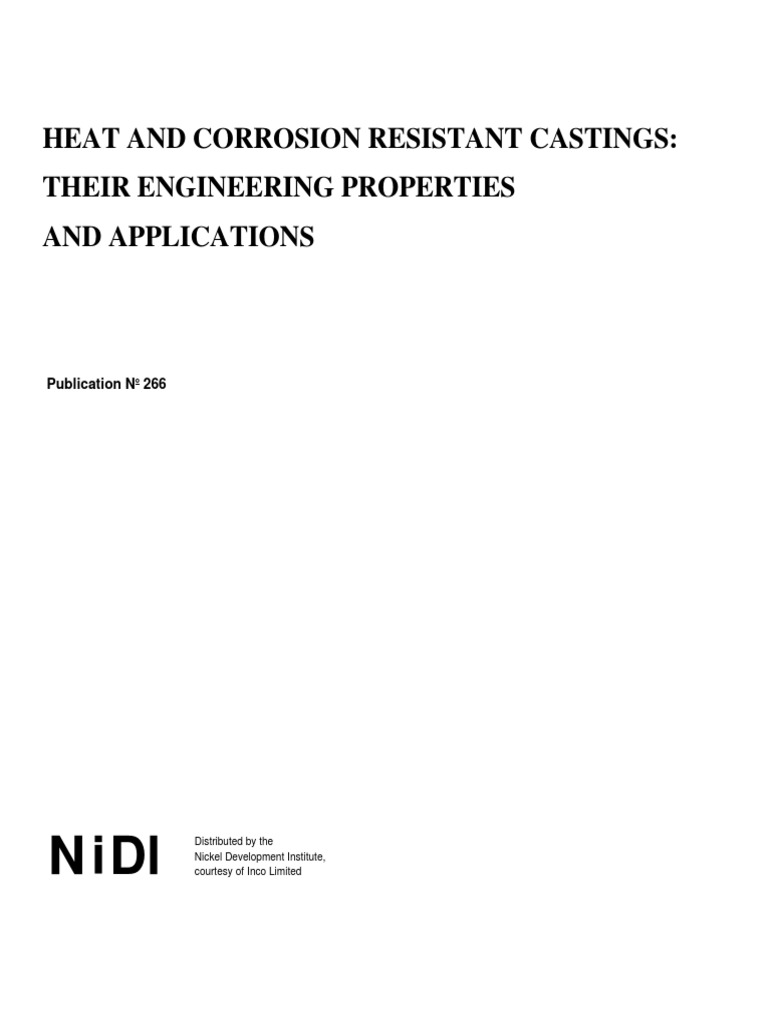 HEAT AND CORROSION RESISTANT CASTINGS:
THEIR ENGINEERING PROPERTIES
AND APPLICATIONS

Publication № 266

NiDI

Distributed by the
Nickel Development Institute,
courtesy of Inco Limited